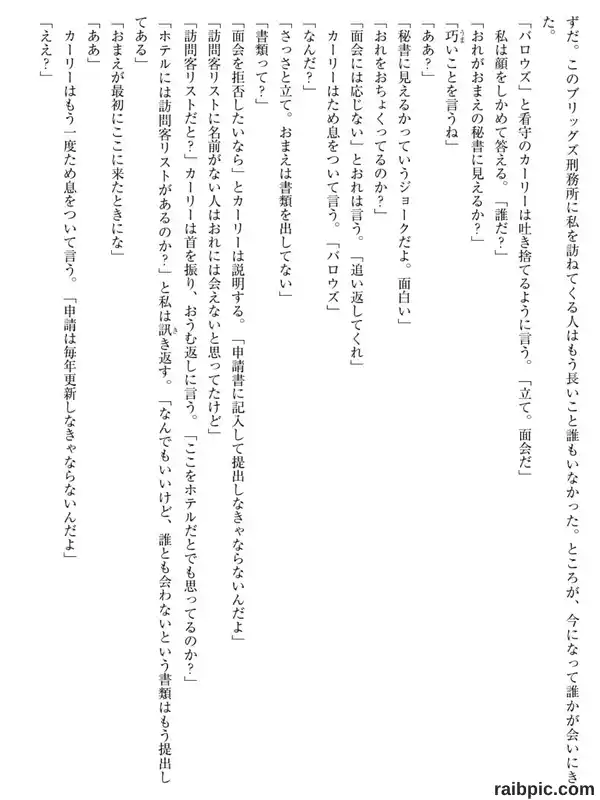 ずだ。このブリッグズ刑務所に私を訪ねてくる人はもう長いこと誰もいなかった。ところが、今になって誰かが会いにきた。
「バロウズ」と看守のカーリーは吐き捨てるように言う。「立て。面会だ」
私は顔をしかめて答える。「誰だ？」
「おれがおまえの秘書に見えるか？」
「巧いことを言うね」
「ああ？」
「秘書に見えるかっていうジョークだよ。面白い」
「おれをおちょくってるのか？」
「面会には応じない」とおれは言う。「追い返してくれ」
カーリーはため息をついて言う。「バロウズ」
「なんだ？」
「さっさと立て。おまえは書類を出してない」
「書類って？」
「面会を拒否したいなら」とカーリーは説明する。「申請書に記入して提出しなきゃならないんだよ」
「訪問客リストに名前がない人はおれには会えないと思ってたけど」
「訪問客リストだと？」カーリーは首を振り、おうむ返しに言う。「ここをホテルだとでも思ってるのか？」
「ホテルには訪問客リストがあるのか？」と私は訊き返す。「なんでもいいけど、誰とも会わないという書類はもう提出してある」
「おまえが最初にここに来たときにな」
「ああ」
カーリーはもう一度ため息をついて言う。「申請は毎年更新しなきゃならないんだよ」
「ええ？」
raibpic.com